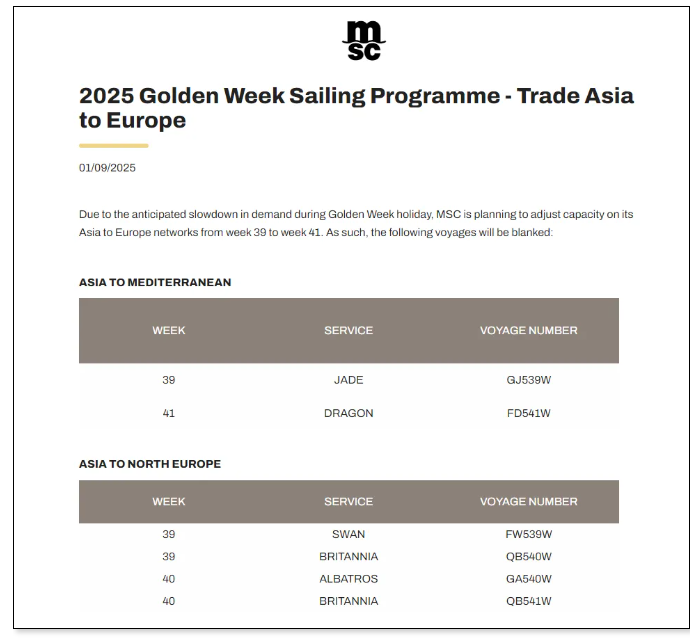 msc

2025 Golden Week Sailing Programme - Trade Asia to Europe

01/09/2025

Due to the anticipated slowdown in demand during Golden Week holiday, MSC is planning to adjust capacity on its Asia to Europe networks from week 39 to week 41. As such, the following voyages will be blanked:

ASIA TO MEDITERRANEAN

| WEEK | SERVICE | VOYAGE NUMBER |
|---|---|---|
| 39 | JADE | GJ539W |
| 41 | DRAGON | FD541W |

ASIA TO NORTH EUROPE

| WEEK | SERVICE | VOYAGE NUMBER |
|---|---|---|
| 39 | SWAN | FW539W |
| 39 | BRITANNIA | QB540W |
| 40 | ALBATROS | GA540W |
| 40 | BRITANNIA | QB541W |